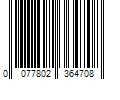 0 077802 364708